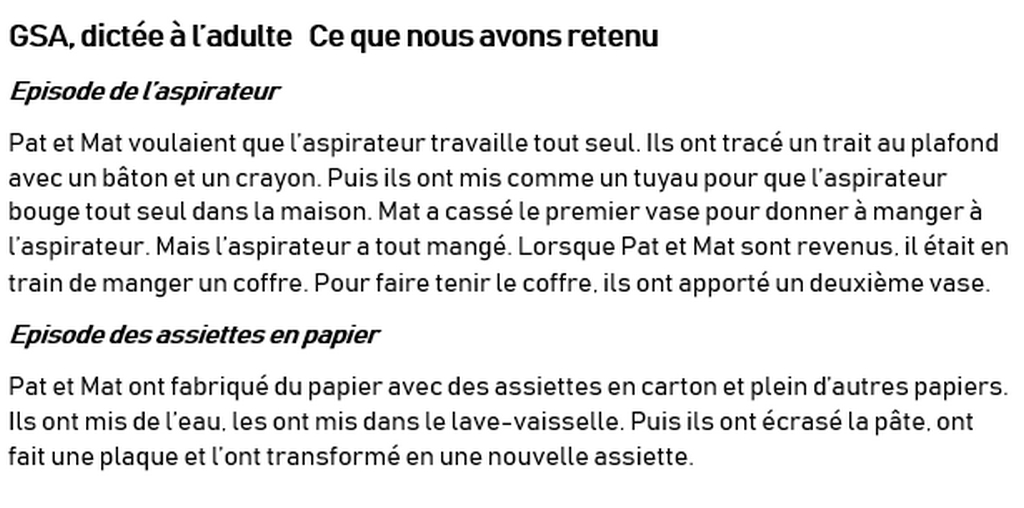 GSA, dictée à l'adulte   Ce que nous avons retenu

Episode de l'aspirateur

Pat et Mat voulaient que l'aspirateur travaille tout seul. Ils ont tracé un trait au plafond avec un bâton et un crayon. Puis ils ont mis comme un tuyau pour que l'aspirateur bouge tout seul dans la maison. Mat a cassé le premier vase pour donner à manger à l'aspirateur. Mais l'aspirateur a tout mangé. Lorsque Pat et Mat sont revenus, il était en train de manger un coffre. Pour faire tenir le coffre, ils ont apporté un deuxième vase.

Episode des assiettes en papier

Pat et Mat ont fabriqué du papier avec des assiettes en carton et plein d'autres papiers. Ils ont mis de l'eau, les ont mis dans le lave-vaisselle. Puis ils ont écrasé la pâte, ont fait une plaque et l'ont transformé en une nouvelle assiette.